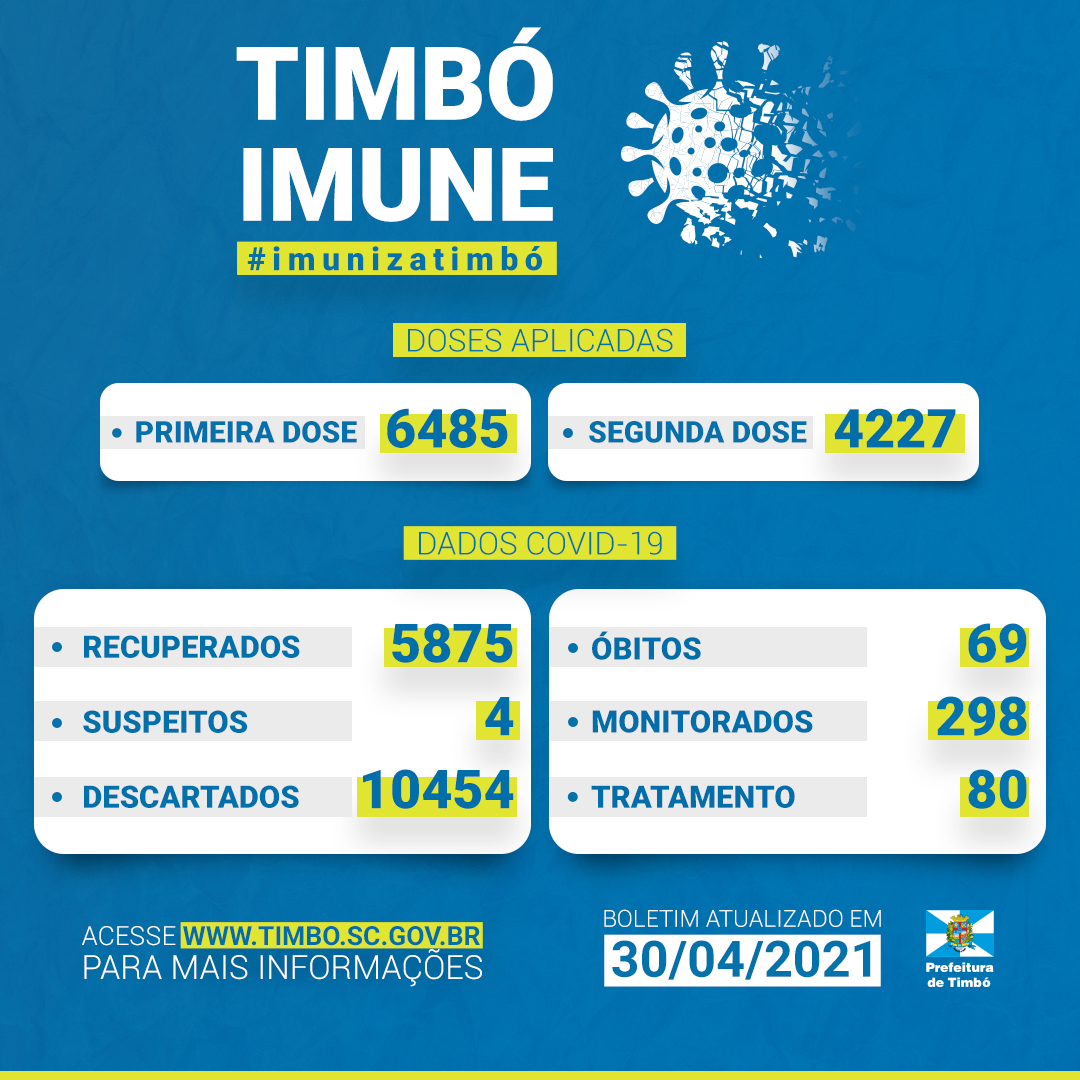 TIMBÓ
IMUNE
#imunizatimbó

DOSES APLICADAS

• PRIMEIRA DOSE 6485

• SEGUNDA DOSE 4227

DADOS COVID-19

• RECUPERADOS 5875
• SUSPEITOS 4
• DESCARTADOS 10454

• ÓBITOS 69
• MONITORADOS 298
• TRATAMENTO 80

ACESSE WWW.TIMBO.SC.GOV.BR PARA MAIS INFORMAÇÕES

BOLETIM ATUALIZADO EM
30/04/2021

Prefeitura de Timbó